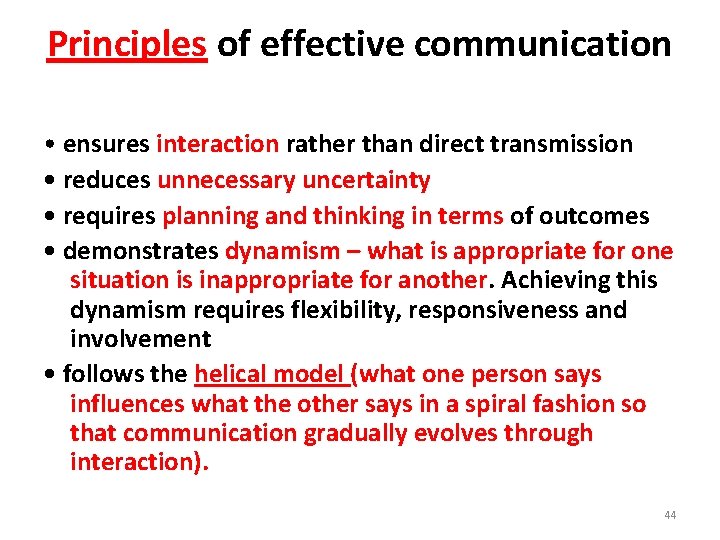 Principles of effective communication

• ensures interaction rather than direct transmission
• reduces unnecessary uncertainty
• requires planning and thinking in terms of outcomes
• demonstrates dynamism – what is appropriate for one situation is inappropriate for another. Achieving this dynamism requires flexibility, responsiveness and involvement
• follows the helical model (what one person says influences what the other says in a spiral fashion so that communication gradually evolves through interaction).

44